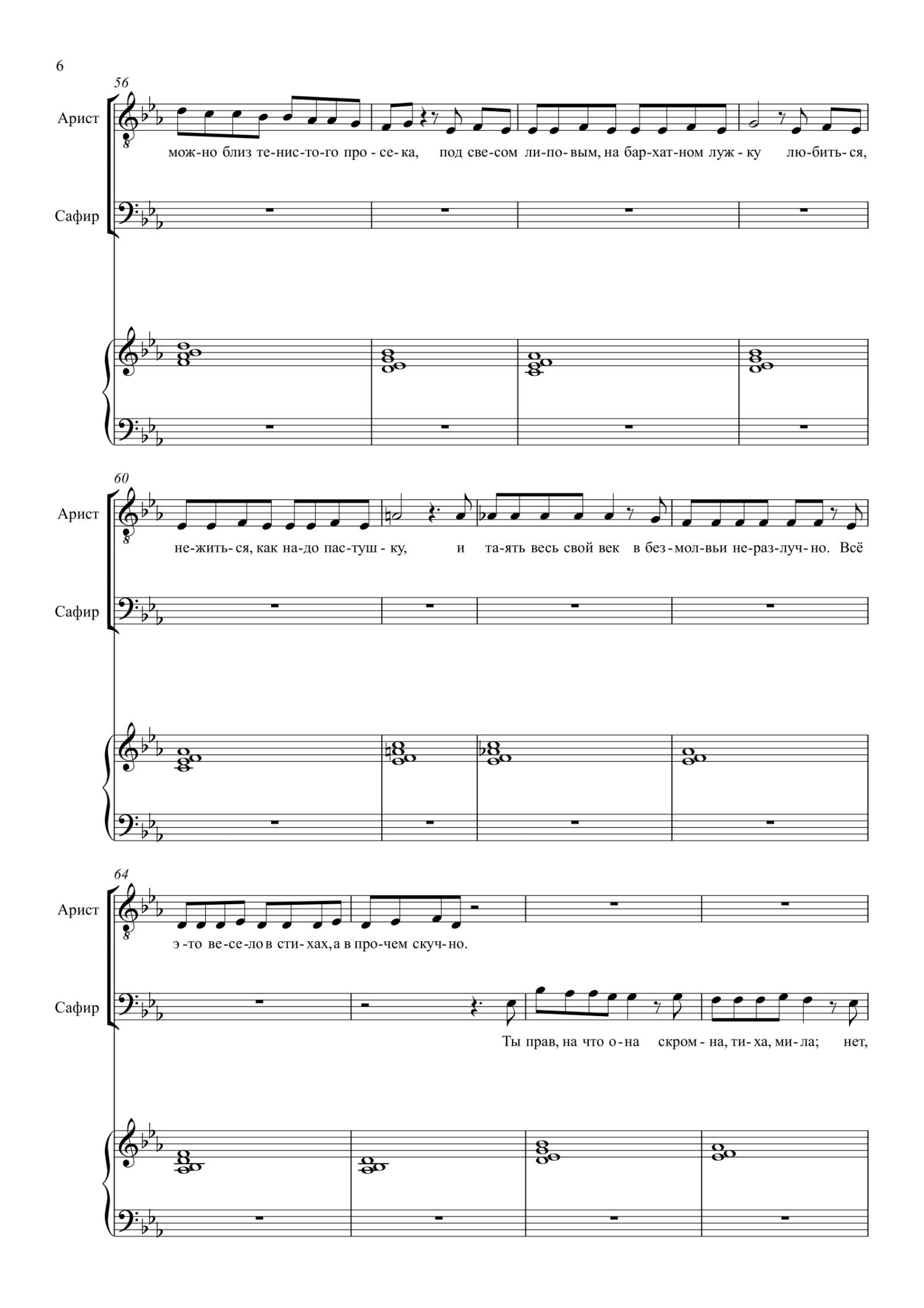 6

56

Арист

мож-но близ те-нис-то-го про-се-ка, под све-сом ли-по-вым, на бар-хат-ном луж-ку лю-бить-ся,

Сафир

60

Арист

не-жить-ся, как на-до пас-туш-ку, и та-ять весь свой век в без-мол-вьи не-раз-луч-но. Всё

Сафир

64

Арист

э-то ве-се-ло в сти-хах, а в про-чем скуч-но.

Сафир

Ты прав, на что о-на скром-на, ти-ха, ми-ла; нет,